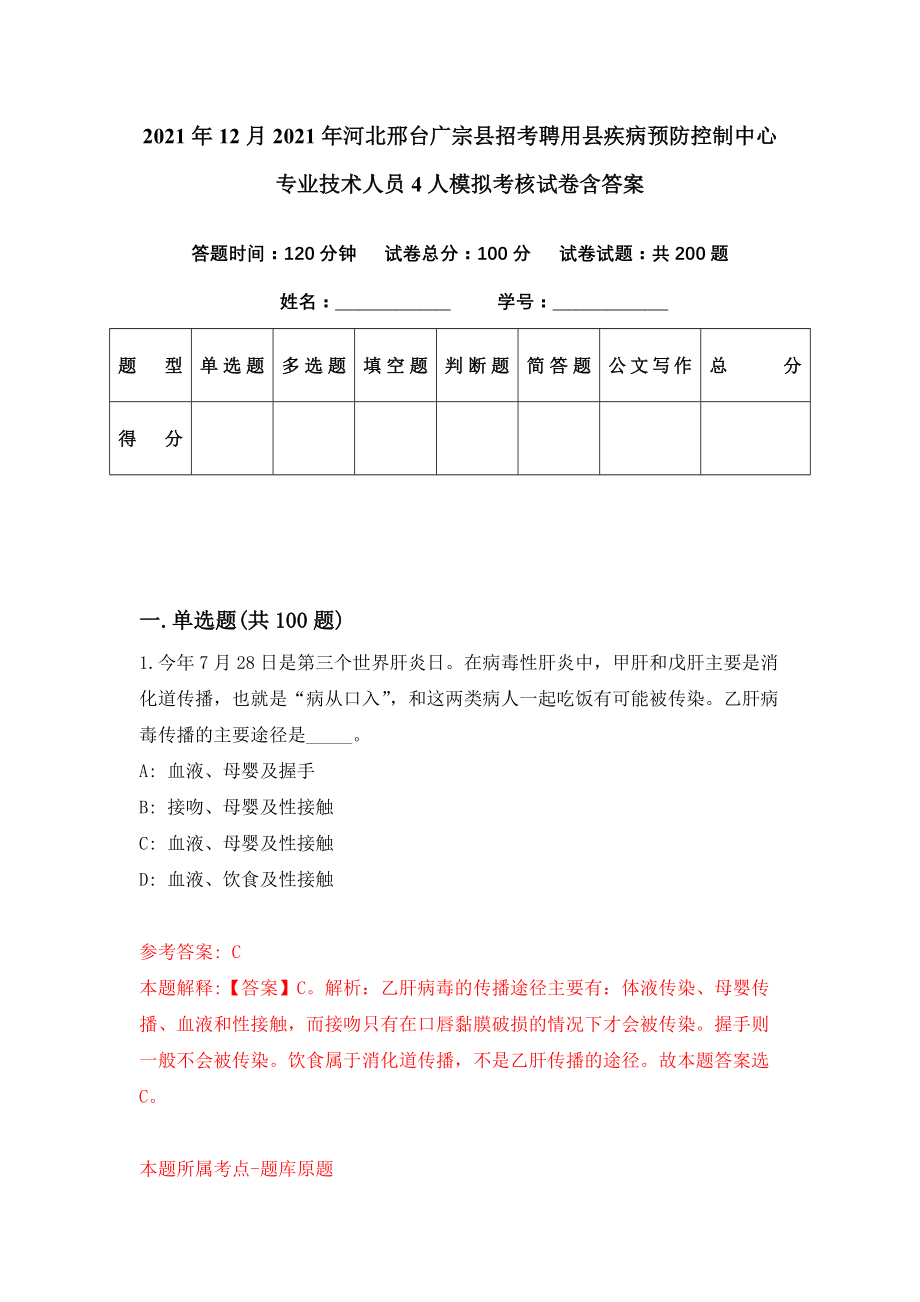 2021年12月2021年河北邢台广宗县招考聘用县疾病预防控制中心专业技术人员4人模拟考核试卷含答案

答题时间：120分钟　试卷总分：100分　试卷试题：共200题

姓名：____________　学号：____________

| 题　型 | 单选题 | 多选题 | 填空题 | 判断题 | 简答题 | 公文写作 | 总　分 |
|---|---|---|---|---|---|---|---|
| 得　分 | | | | | | | |

一.单选题(共100题)

1.今年7月28日是第三个世界肝炎日。在病毒性肝炎中，甲肝和戊肝主要是消化道传播，也就是“病从口入”，和这两类病人一起吃饭有可能被传染。乙肝病毒传播的主要途径是_____。

A: 血液、母婴及握手

B: 接吻、母婴及性接触

C: 血液、母婴及性接触

D: 血液、饮食及性接触

参考答案: C

本题解释:【答案】C。解析：乙肝病毒的传播途径主要有：体液传染、母婴传播、血液和性接触，而接吻只有在口唇黏膜破损的情况下才会被传染。握手则一般不会被传染。饮食属于消化道传播，不是乙肝传播的途径。故本题答案选C。

本题所属考点-题库原题